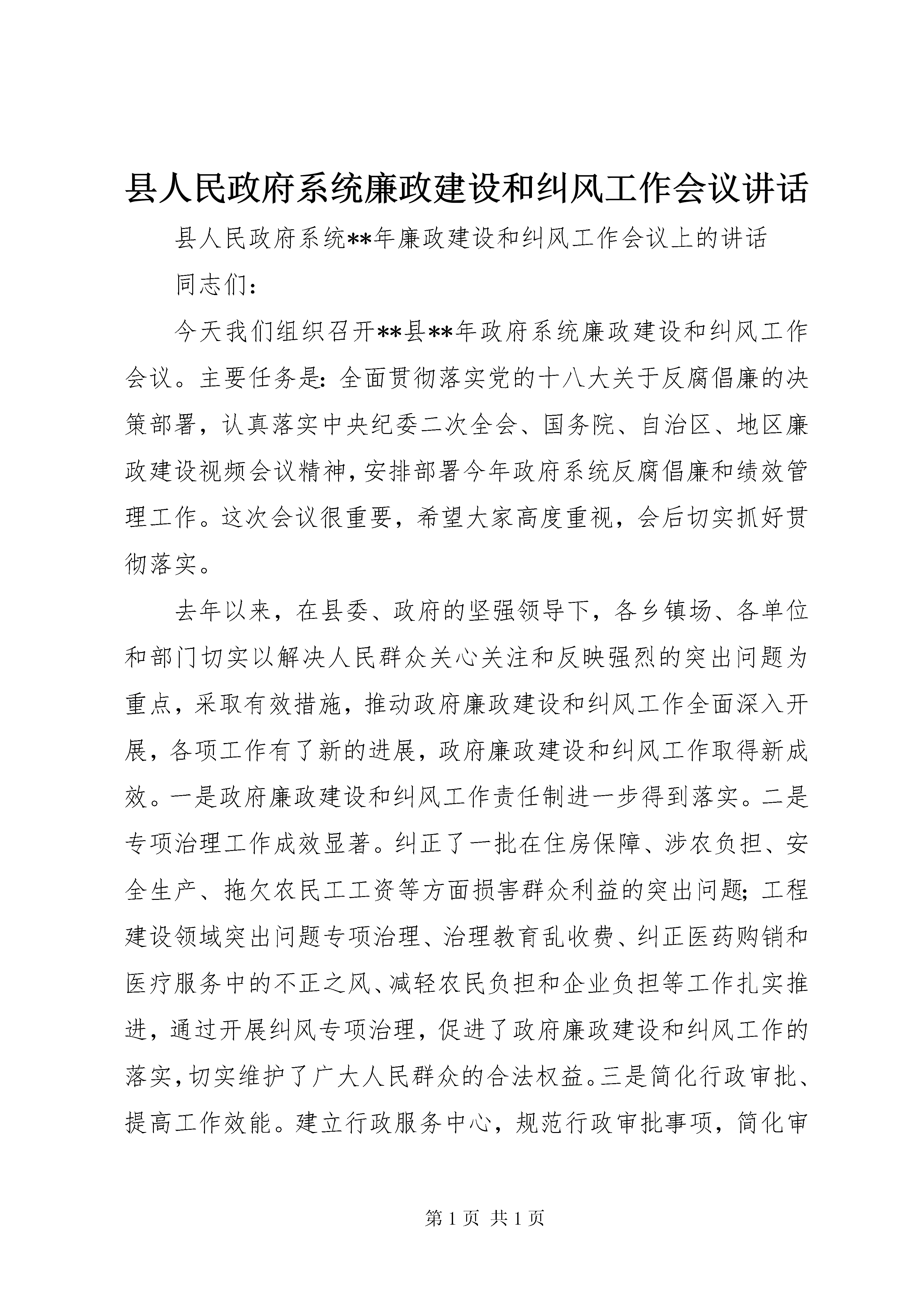 县人民政府系统廉政建设和纠风工作会议讲话

县人民政府系统**年廉政建设和纠风工作会议上的讲话

同志们：

今天我们组织召开**县**年政府系统廉政建设和纠风工作会议。主要任务是：全面贯彻落实党的十八大关于反腐倡廉的决策部署，认真落实中央纪委二次全会、国务院、自治区、地区廉政建设视频会议精神，安排部署今年政府系统反腐倡廉和绩效管理工作。这次会议很重要，希望大家高度重视，会后切实抓好贯彻落实。

去年以来，在县委、政府的坚强领导下，各乡镇场、各单位和部门切实以解决人民群众关心关注和反映强烈的突出问题为重点，采取有效措施，推动政府廉政建设和纠风工作全面深入开展，各项工作有了新的进展，政府廉政建设和纠风工作取得新成效。一是政府廉政建设和纠风工作责任制进一步得到落实。二是专项治理工作成效显著。纠正了一批在住房保障、涉农负担、安全生产、拖欠农民工工资等方面损害群众利益的突出问题；工程建设领域突出问题专项治理、治理教育乱收费、纠正医药购销和医疗服务中的不正之风、减轻农民负担和企业负担等工作扎实推进，通过开展纠风专项治理，促进了政府廉政建设和纠风工作的落实，切实维护了广大人民群众的合法权益。三是简化行政审批、提高工作效能。建立行政服务中心，规范行政审批事项，简化审

第 1 页 共 1 页